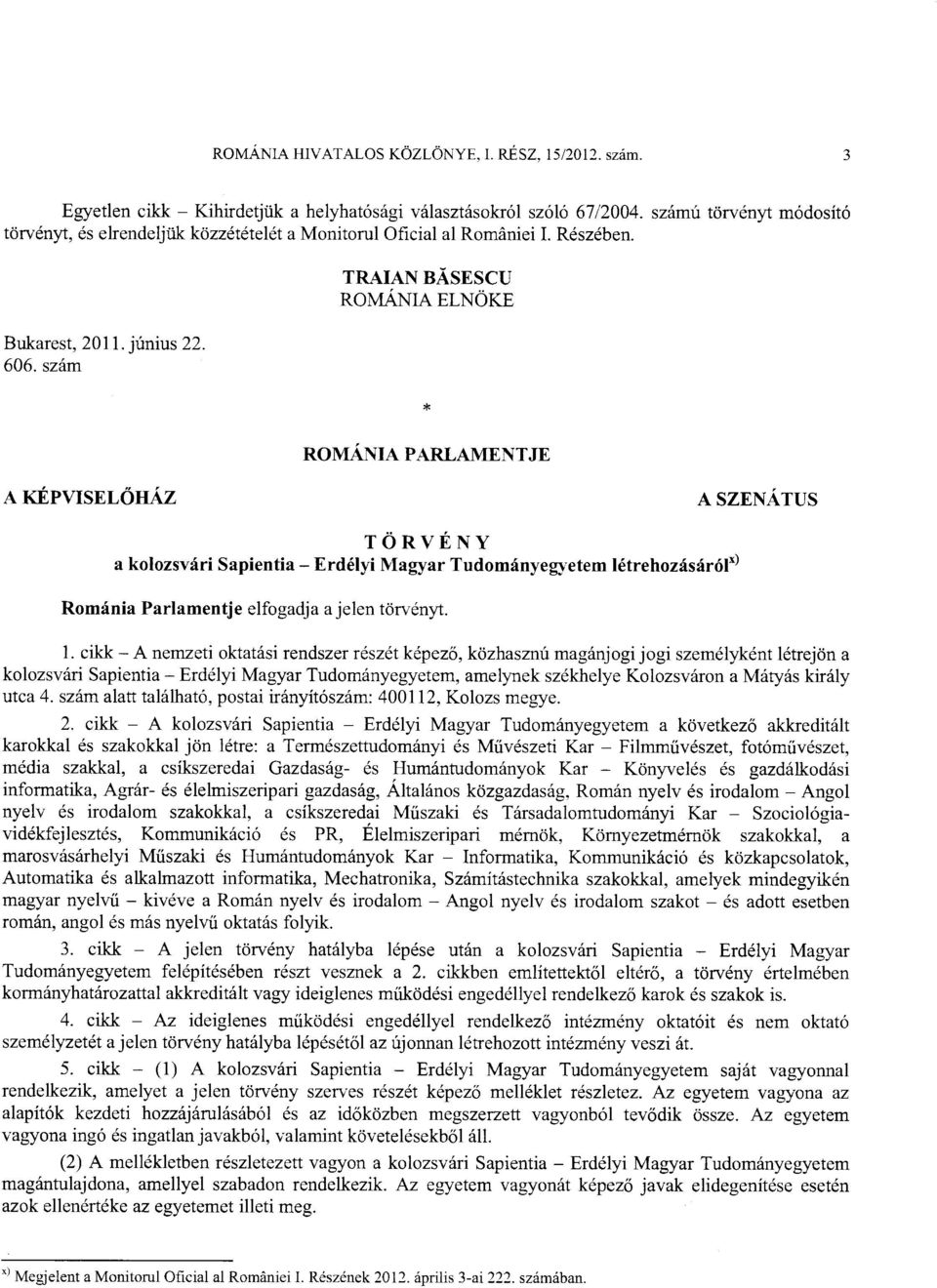 ROMÁNIA HIVATALOS KÖZLÖNYE, I. RÉSZ, 15/2012. szám. 3

Egyetlen cikk – Kihirdetjük a helyhatósági választásokról szóló 67/2004. számú törvényt módosító törvényt, és elrendeljük közzétételét a Monitorul Oficial al României I. Részében.

TRAIAN BĂSESCU
ROMÁNIA ELNÖKE

Bukarest, 2011. június 22.
606. szám

*

ROMÁNIA PARLAMENTJE

A KÉPVISELŐHÁZ

A SZENÁTUS

TÖRVÉNY
a kolozsvári Sapientia – Erdélyi Magyar Tudományegyetem létrehozásáról$^{x)}$

Románia Parlamentje elfogadja a jelen törvényt.

1. cikk – A nemzeti oktatási rendszer részét képező, közhasznú magánjogi jogi személyként létrejön a kolozsvári Sapientia – Erdélyi Magyar Tudományegyetem, amelynek székhelye Kolozsváron a Mátyás király utca 4. szám alatt található, postai irányítószám: 400112, Kolozs megye.

2. cikk – A kolozsvári Sapientia – Erdélyi Magyar Tudományegyetem a következő akkreditált karokkal és szakokkal jön létre: a Természettudományi és Művészeti Kar – Filmművészet, fotóművészet, média szakkal, a csíkszeredai Gazdaság- és Humántudományok Kar – Könyvelés és gazdálkodási informatika, Agrár- és élelmiszeripari gazdaság, Általános közgazdaság, Román nyelv és irodalom – Angol nyelv és irodalom szakokkal, a csíkszeredai Műszaki és Társadalomtudományi Kar – Szociológia-vidékfejlesztés, Kommunikáció és PR, Élelmiszeripari mérnök, Környezetmérnök szakokkal, a marosvásárhelyi Műszaki és Humántudományok Kar – Informatika, Kommunikáció és közkapcsolatok, Automatika és alkalmazott informatika, Mechatronika, Számítástechnika szakokkal, amelyek mindegyikén magyar nyelvű – kivéve a Román nyelv és irodalom – Angol nyelv és irodalom szakot – és adott esetben román, angol és más nyelvű oktatás folyik.

3. cikk – A jelen törvény hatályba lépése után a kolozsvári Sapientia – Erdélyi Magyar Tudományegyetem felépítésében részt vesznek a 2. cikkben említettektől eltérő, a törvény értelmében kormányhatározattal akkreditált vagy ideiglenes működési engedéllyel rendelkező karok és szakok is.

4. cikk – Az ideiglenes működési engedéllyel rendelkező intézmény oktatóit és nem oktató személyzetét a jelen törvény hatályba lépésétől az újonnan létrehozott intézmény veszi át.

5. cikk – (1) A kolozsvári Sapientia – Erdélyi Magyar Tudományegyetem saját vagyonnal rendelkezik, amelyet a jelen törvény szerves részét képező melléklet részletez. Az egyetem vagyona az alapítók kezdeti hozzájárulásából és az időközben megszerzett vagyonból tevődik össze. Az egyetem vagyona ingó és ingatlan javakból, valamint követelésekből áll.

(2) A mellékletben részletezett vagyon a kolozsvári Sapientia – Erdélyi Magyar Tudományegyetem magántulajdona, amellyel szabadon rendelkezik. Az egyetem vagyonát képező javak elidegenítése esetén azok ellenértéke az egyetemet illeti meg.

$^{x)}$ Megjelent a Monitorul Oficial al României I. Részének 2012. április 3-ai 222. számában.